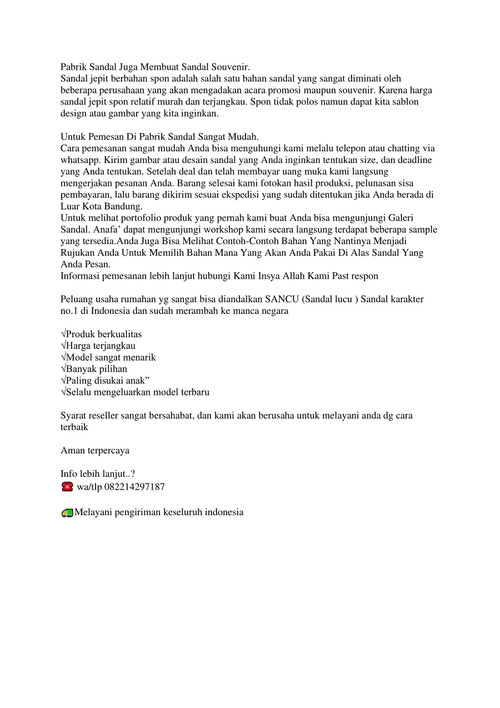 Pabrik Sandal Juga Membuat Sandal Souvenir.
Sandal jepit berbahan spon adalah salah satu bahan sandal yang sangat diminati oleh beberapa perusahaan yang akan mengadakan acara promosi maupun souvenir. Karena harga sandal jepit spon relatif murah dan terjangkau. Spon tidak polos namun dapat kita sablon design atau gambar yang kita inginkan.

Untuk Pemesan Di Pabrik Sandal Sangat Mudah.
Cara pemesanan sangat mudah Anda bisa menguhungi kami melalu telepon atau chatting via whatsapp. Kirim gambar atau desain sandal yang Anda inginkan tentukan size, dan deadline yang Anda tentukan. Setelah deal dan telah membayar uang muka kami langsung mengerjakan pesanan Anda. Barang selesai kami fotokan hasil produksi, pelunasan sisa pembayaran, lalu barang dikirim sesuai ekspedisi yang sudah ditentukan jika Anda berada di Luar Kota Bandung.
Untuk melihat portofolio produk yang pernah kami buat Anda bisa mengunjungi Galeri Sandal. Anafa' dapat mengunjungi workshop kami secara langsung terdapat beberapa sample yang tersedia.Anda Juga Bisa Melihat Contoh-Contoh Bahan Yang Nantinya Menjadi Rujukan Anda Untuk Memilih Bahan Mana Yang Akan Anda Pakai Di Alas Sandal Yang Anda Pesan.
Informasi pemesanan lebih lanjut hubungi Kami Insya Allah Kami Past respon

Peluang usaha rumahan yg sangat bisa diandalkan SANCU (Sandal lucu ) Sandal karakter no.1 di Indonesia dan sudah merambah ke manca negara

√Produk berkualitas
√Harga terjangkau
√Model sangat menarik
√Banyak pilihan
√Paling disukai anak"
√Selalu mengeluarkan model terbaru

Syarat reseller sangat bersahabat, dan kami akan berusaha untuk melayani anda dg cara terbaik

Aman terpercaya

Info lebih lanjut..?
wa/tlp 082214297187

Melayani pengiriman keseluruh indonesia